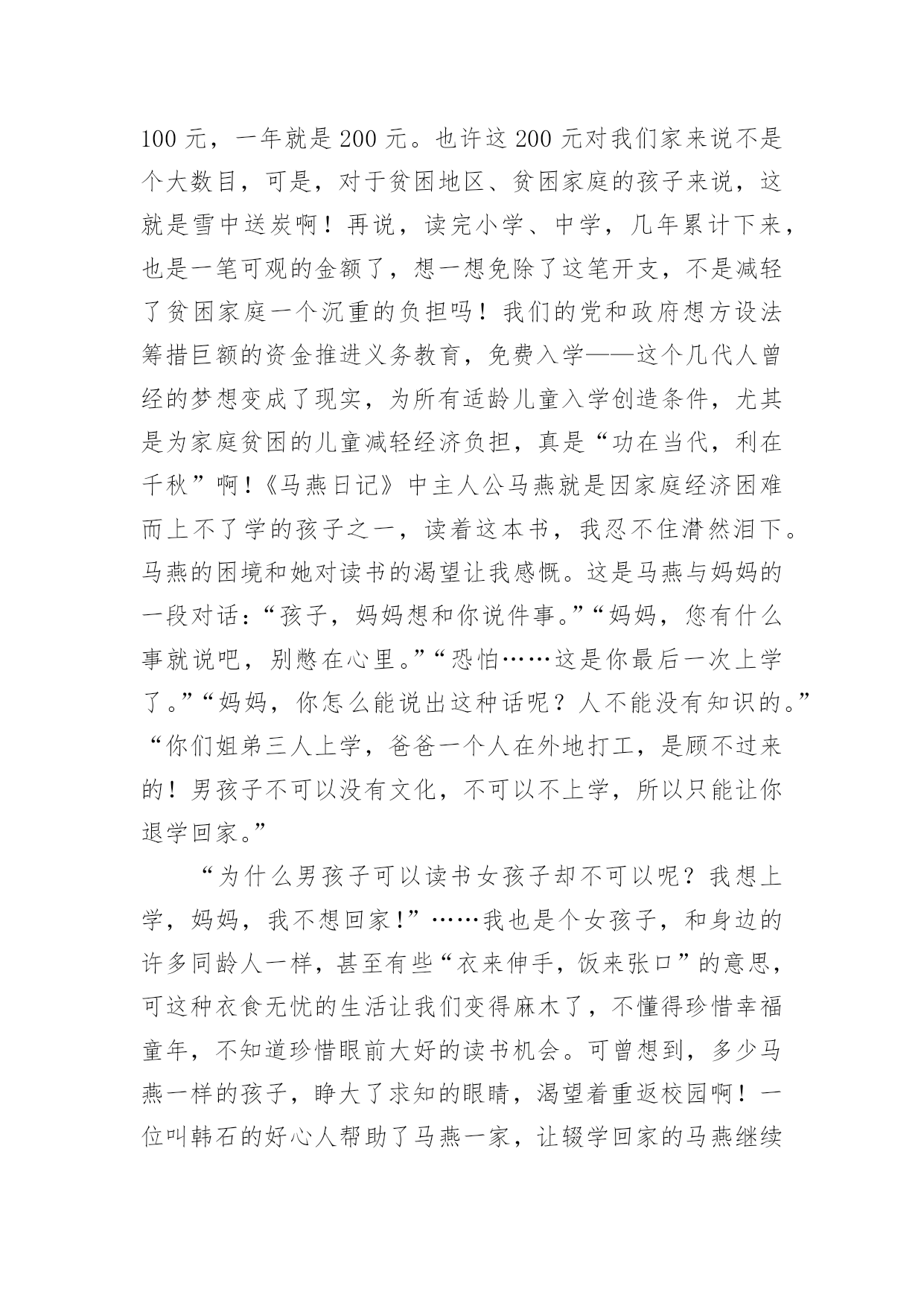 100 元，一年就是 200 元。也许这 200 元对我们家来说不是个大数目，可是，对于贫困地区、贫困家庭的孩子来说，这就是雪中送炭啊！再说，读完小学、中学，几年累计下来，也是一笔可观的金额了，想一想免除了这笔开支，不是减轻了贫困家庭一个沉重的负担吗！我们的党和政府想方设法筹措巨额的资金推进义务教育，免费入学——这个几代人曾经的梦想变成了现实，为所有适龄儿童入学创造条件，尤其是为家庭贫困的儿童减轻经济负担，真是“功在当代，利在千秋”啊！《马燕日记》中主人公马燕就是因家庭经济困难而上不了学的孩子之一，读着这本书，我忍不住潸然泪下。马燕的困境和她对读书的渴望让我感慨。这是马燕与妈妈的一段对话：“孩子，妈妈想和你说件事。”“妈妈，您有什么事就说吧，别憋在心里。”“恐怕……这是你最后一次上学了。”“妈妈，你怎么能说出这种话呢？人不能没有知识的。”“你们姐弟三人上学，爸爸一个人在外地打工，是顾不过来的！男孩子不可以没有文化，不可以不上学，所以只能让你退学回家。”

“为什么男孩子可以读书女孩子却不可以呢？我想上学，妈妈，我不想回家!”……我也是个女孩子，和身边的许多同龄人一样，甚至有些“衣来伸手，饭来张口”的意思，可这种衣食无忧的生活让我们变得麻木了，不懂得珍惜幸福童年，不知道珍惜眼前大好的读书机会。可曾想到，多少马燕一样的孩子，睁大了求知的眼睛，渴望着重返校园啊！一位叫韩石的好心人帮助了马燕一家，让辍学回家的马燕继续